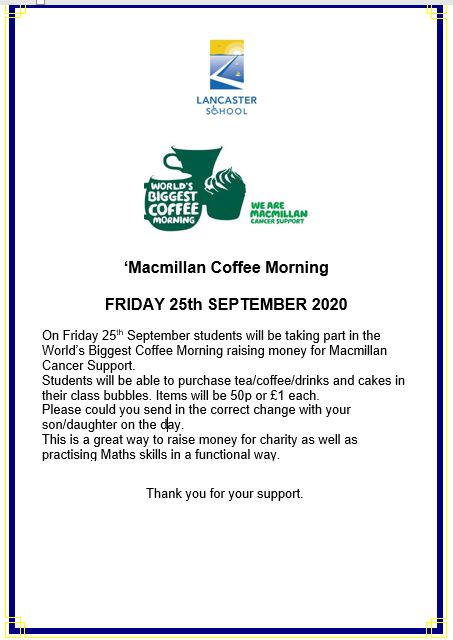 LANCASTER SCHOOL

WORLD'S BIGGEST COFFEE MORNING

WE ARE MACMILLAN CANCER SUPPORT

‘Macmillan Coffee Morning

FRIDAY 25th SEPTEMBER 2020

On Friday 25$^{th}$ September students will be taking part in the World’s Biggest Coffee Morning raising money for Macmillan Cancer Support.
Students will be able to purchase tea/coffee/drinks and cakes in their class bubbles. Items will be 50p or £1 each.
Please could you send in the correct change with your son/daughter on the day.
This is a great way to raise money for charity as well as practising Maths skills in a functional way.

Thank you for your support.